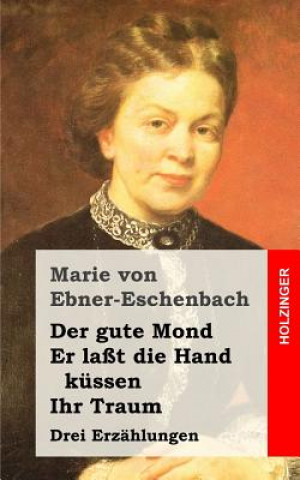 Marie von Ebner-Eschenbach

Der gute Mond
Er laßt die Hand küssen
Ihr Traum

Drei Erzählungen

HOLZINGER